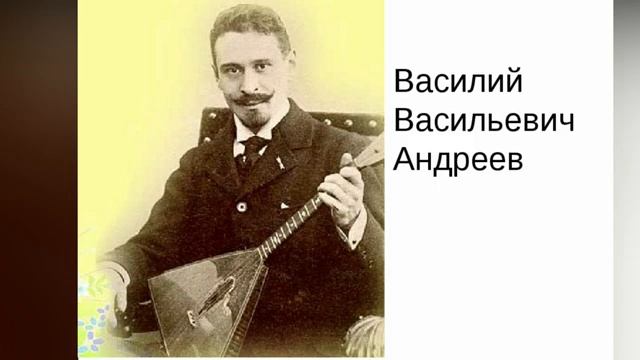 Василий
Васильевич
Андреев